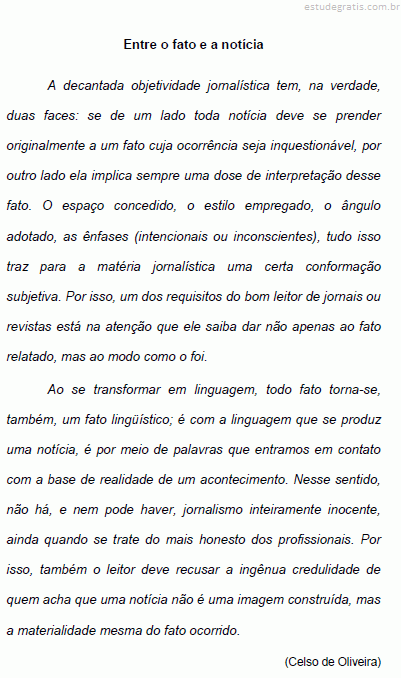 estudegratis.com.br

Entre o fato e a notícia

A decantada objetividade jornalística tem, na verdade, duas faces: se de um lado toda notícia deve se prender originalmente a um fato cuja ocorrência seja inquestionável, por outro lado ela implica sempre uma dose de interpretação desse fato. O espaço concedido, o estilo empregado, o ângulo adotado, as ênfases (intencionais ou inconscientes), tudo isso traz para a matéria jornalística uma certa conformação subjetiva. Por isso, um dos requisitos do bom leitor de jornais ou revistas está na atenção que ele saiba dar não apenas ao fato relatado, mas ao modo como o foi.

Ao se transformar em linguagem, todo fato torna-se, também, um fato lingüístico; é com a linguagem que se produz uma notícia, é por meio de palavras que entramos em contato com a base de realidade de um acontecimento. Nesse sentido, não há, e nem pode haver, jornalismo inteiramente inocente, ainda quando se trate do mais honesto dos profissionais. Por isso, também o leitor deve recusar a ingênua credulidade de quem acha que uma notícia não é uma imagem construída, mas a materialidade mesma do fato ocorrido.

(Celso de Oliveira)